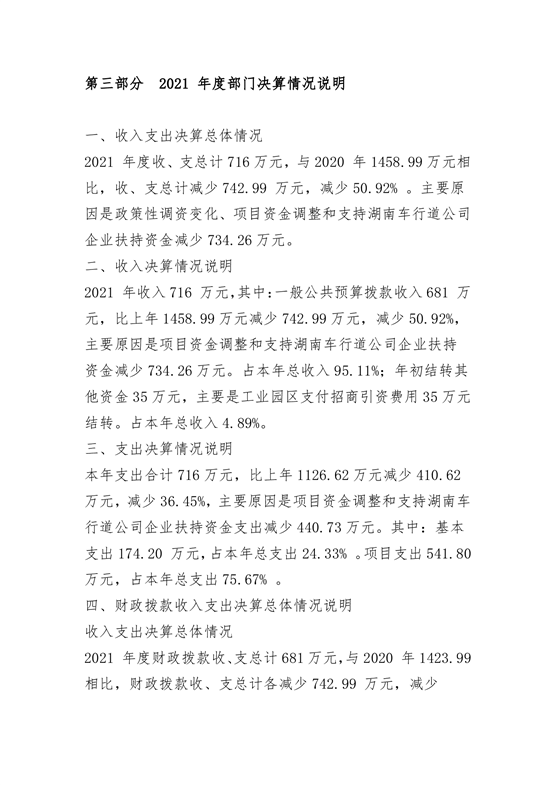 第三部分　2021 年度部门决算情况说明

一、收入支出决算总体情况

2021 年度收、支总计 716 万元，与 2020 年 1458.99 万元相比，收、支总计减少 742.99 万元，减少 50.92% 。主要原因是政策性调资变化、项目资金调整和支持湖南车行道公司企业扶持资金减少 734.26 万元。

二、收入决算情况说明

2021 年收入 716 万元，其中：一般公共预算拨款收入 681 万元，比上年 1458.99 万元减少 742.99 万元，减少 50.92%，主要原因是项目资金调整和支持湖南车行道公司企业扶持资金减少 734.26 万元。占本年总收入 95.11%；年初结转其他资金 35 万元，主要是工业园区支付招商引资费用 35 万元结转。占本年总收入 4.89%。

三、支出决算情况说明

本年支出合计 716 万元，比上年 1126.62 万元减少 410.62 万元，减少 36.45%，主要原因是项目资金调整和支持湖南车行道公司企业扶持资金支出减少 440.73 万元。其中：基本支出 174.20 万元，占本年总支出 24.33% 。项目支出 541.80 万元，占本年总支出 75.67% 。

四、财政拨款收入支出决算总体情况说明

收入支出决算总体情况

2021 年度财政拨款收、支总计 681 万元，与 2020 年 1423.99 相比，财政拨款收、支总计各减少 742.99 万元，减少